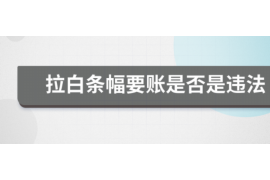 拉白条幅要账是否是违法